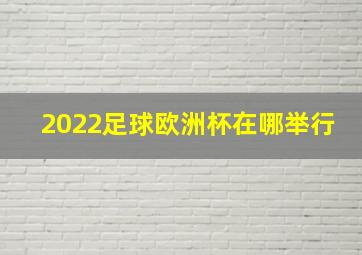 2022足球欧洲杯在哪举行